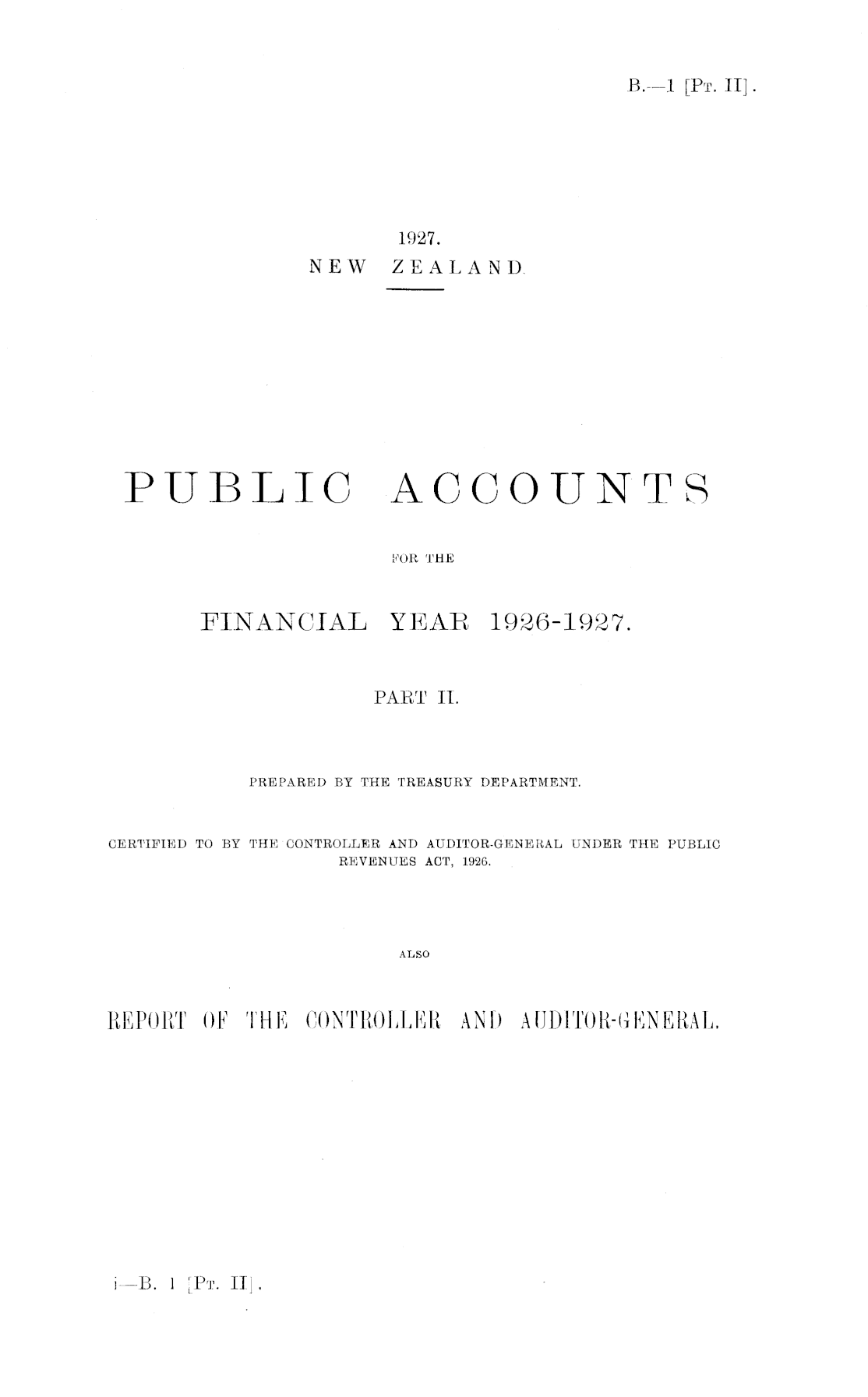 B.—1 [Pt. II].

1927.
NEW ZEALAND.

PUBLIC ACCOUNTS

FOR THE

FINANCIAL YEAR 1926-1927.

PART II.

PREPARED BY THE TREASURY DEPARTMENT.

CERTIFIED TO BY THE CONTROLLER AND AUDITOR-GENERAL UNDER THE PUBLIC REVENUES ACT, 1926.

ALSO

REPORT OF THE CONTROLLER AND AUDITOR-GENERAL.

i—B. 1 [Pt. II].